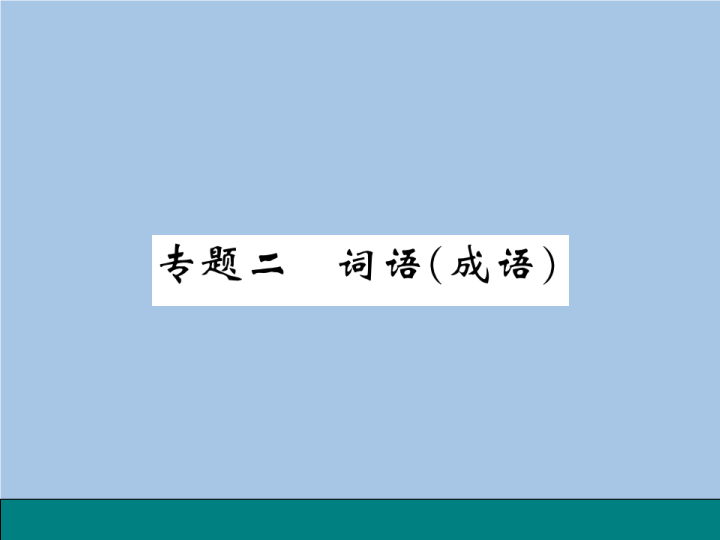 专题二　词语（成语）